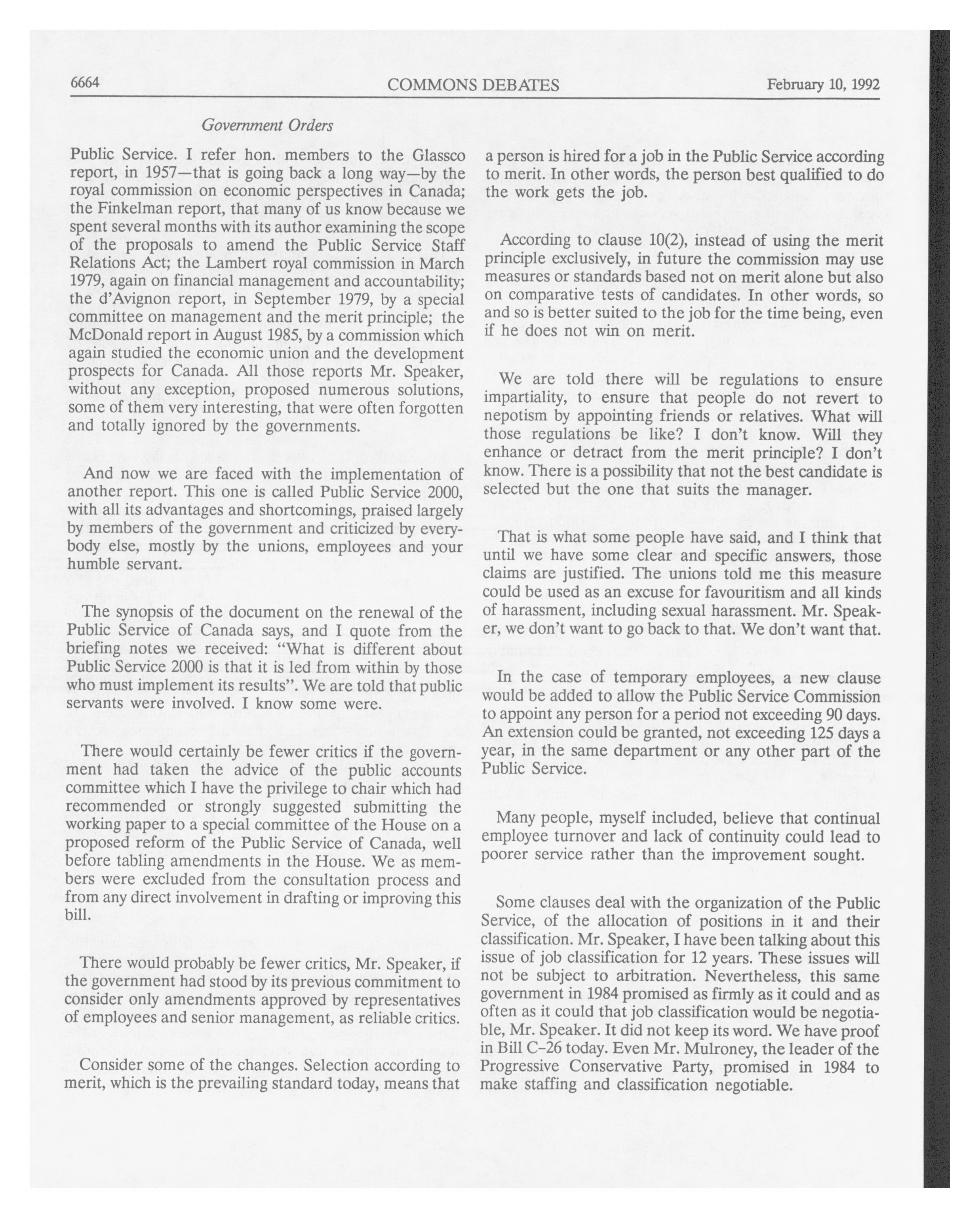 6664 COMMONS DEBATES February 10, 1992

Government Orders

Public Service. I refer hon. members to the Glassco report, in 1957—that is going back a long way—by the royal commission on economic perspectives in Canada; the Finkelman report, that many of us know because we spent several months with its author examining the scope of the proposals to amend the Public Service Staff Relations Act; the Lambert royal commission in March 1979, again on financial management and accountability; the d'Avignon report, in September 1979, by a special committee on management and the merit principle; the McDonald report in August 1985, by a commission which again studied the economic union and the development prospects for Canada. All those reports Mr. Speaker, without any exception, proposed numerous solutions, some of them very interesting, that were often forgotten and totally ignored by the governments.

And now we are faced with the implementation of another report. This one is called Public Service 2000, with all its advantages and shortcomings, praised largely by members of the government and criticized by everybody else, mostly by the unions, employees and your humble servant.

The synopsis of the document on the renewal of the Public Service of Canada says, and I quote from the briefing notes we received: "What is different about Public Service 2000 is that it is led from within by those who must implement its results". We are told that public servants were involved. I know some were.

There would certainly be fewer critics if the government had taken the advice of the public accounts committee which I have the privilege to chair which had recommended or strongly suggested submitting the working paper to a special committee of the House on a proposed reform of the Public Service of Canada, well before tabling amendments in the House. We as members were excluded from the consultation process and from any direct involvement in drafting or improving this bill.

There would probably be fewer critics, Mr. Speaker, if the government had stood by its previous commitment to consider only amendments approved by representatives of employees and senior management, as reliable critics.

Consider some of the changes. Selection according to merit, which is the prevailing standard today, means that a person is hired for a job in the Public Service according to merit. In other words, the person best qualified to do the work gets the job.

According to clause 10(2), instead of using the merit principle exclusively, in future the commission may use measures or standards based not on merit alone but also on comparative tests of candidates. In other words, so and so is better suited to the job for the time being, even if he does not win on merit.

We are told there will be regulations to ensure impartiality, to ensure that people do not revert to nepotism by appointing friends or relatives. What will those regulations be like? I don't know. Will they enhance or detract from the merit principle? I don't know. There is a possibility that not the best candidate is selected but the one that suits the manager.

That is what some people have said, and I think that until we have some clear and specific answers, those claims are justified. The unions told me this measure could be used as an excuse for favouritism and all kinds of harassment, including sexual harassment. Mr. Speaker, we don't want to go back to that. We don't want that.

In the case of temporary employees, a new clause would be added to allow the Public Service Commission to appoint any person for a period not exceeding 90 days. An extension could be granted, not exceeding 125 days a year, in the same department or any other part of the Public Service.

Many people, myself included, believe that continual employee turnover and lack of continuity could lead to poorer service rather than the improvement sought.

Some clauses deal with the organization of the Public Service, of the allocation of positions in it and their classification. Mr. Speaker, I have been talking about this issue of job classification for 12 years. These issues will not be subject to arbitration. Nevertheless, this same government in 1984 promised as firmly as it could and as often as it could that job classification would be negotiable, Mr. Speaker. It did not keep its word. We have proof in Bill C-26 today. Even Mr. Mulroney, the leader of the Progressive Conservative Party, promised in 1984 to make staffing and classification negotiable.